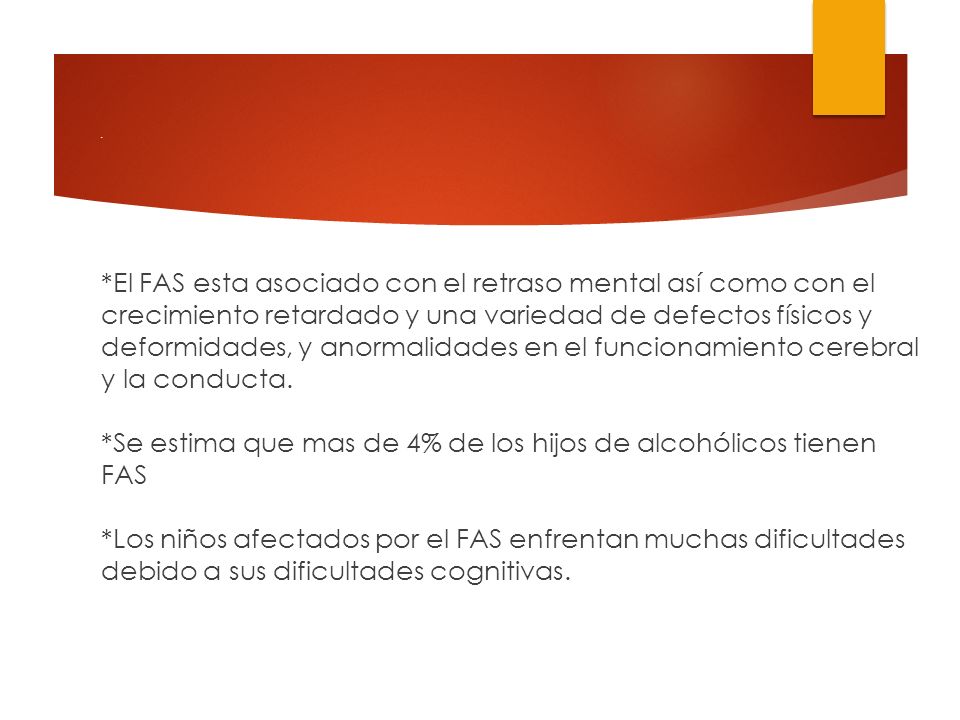 *El FAS esta asociado con el retraso mental así como con el crecimiento retardado y una variedad de defectos físicos y deformidades, y anormalidades en el funcionamiento cerebral y la conducta.

*Se estima que mas de 4% de los hijos de alcohólicos tienen FAS

*Los niños afectados por el FAS enfrentan muchas dificultades debido a sus dificultades cognitivas.